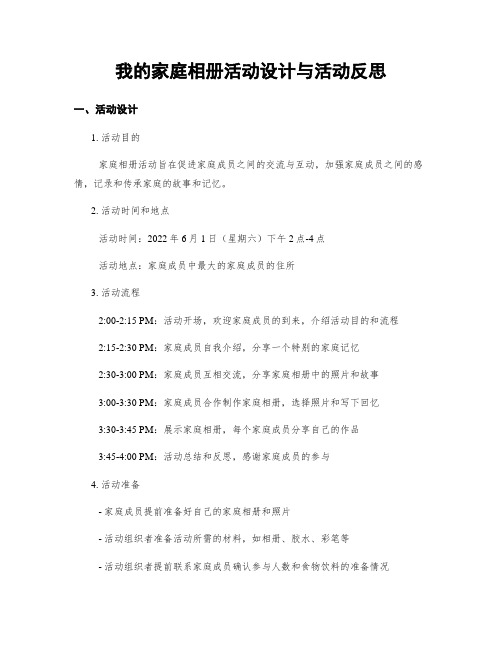 我的家庭相册活动设计与活动反思

一、活动设计

1. 活动目的

家庭相册活动旨在促进家庭成员之间的交流与互动，加强家庭成员之间的感情，记录和传承家庭的故事和记忆。

2. 活动时间和地点

活动时间：2022 年 6 月 1 日（星期六）下午 2 点-4 点

活动地点：家庭成员中最大的家庭成员的住所

3. 活动流程

2:00-2:15 PM：活动开场，欢迎家庭成员的到来，介绍活动目的和流程

2:15-2:30 PM：家庭成员自我介绍，分享一个特别的家庭记忆

2:30-3:00 PM：家庭成员互相交流，分享家庭相册中的照片和故事

3:00-3:30 PM：家庭成员合作制作家庭相册，选择照片和写下回忆

3:30-3:45 PM：展示家庭相册，每个家庭成员分享自己的作品

3:45-4:00 PM：活动总结和反思，感谢家庭成员的参与

4. 活动准备

- 家庭成员提前准备好自己的家庭相册和照片

- 活动组织者准备活动所需的材料，如相册、胶水、彩笔等

- 活动组织者提前联系家庭成员确认参与人数和食物饮料的准备情况